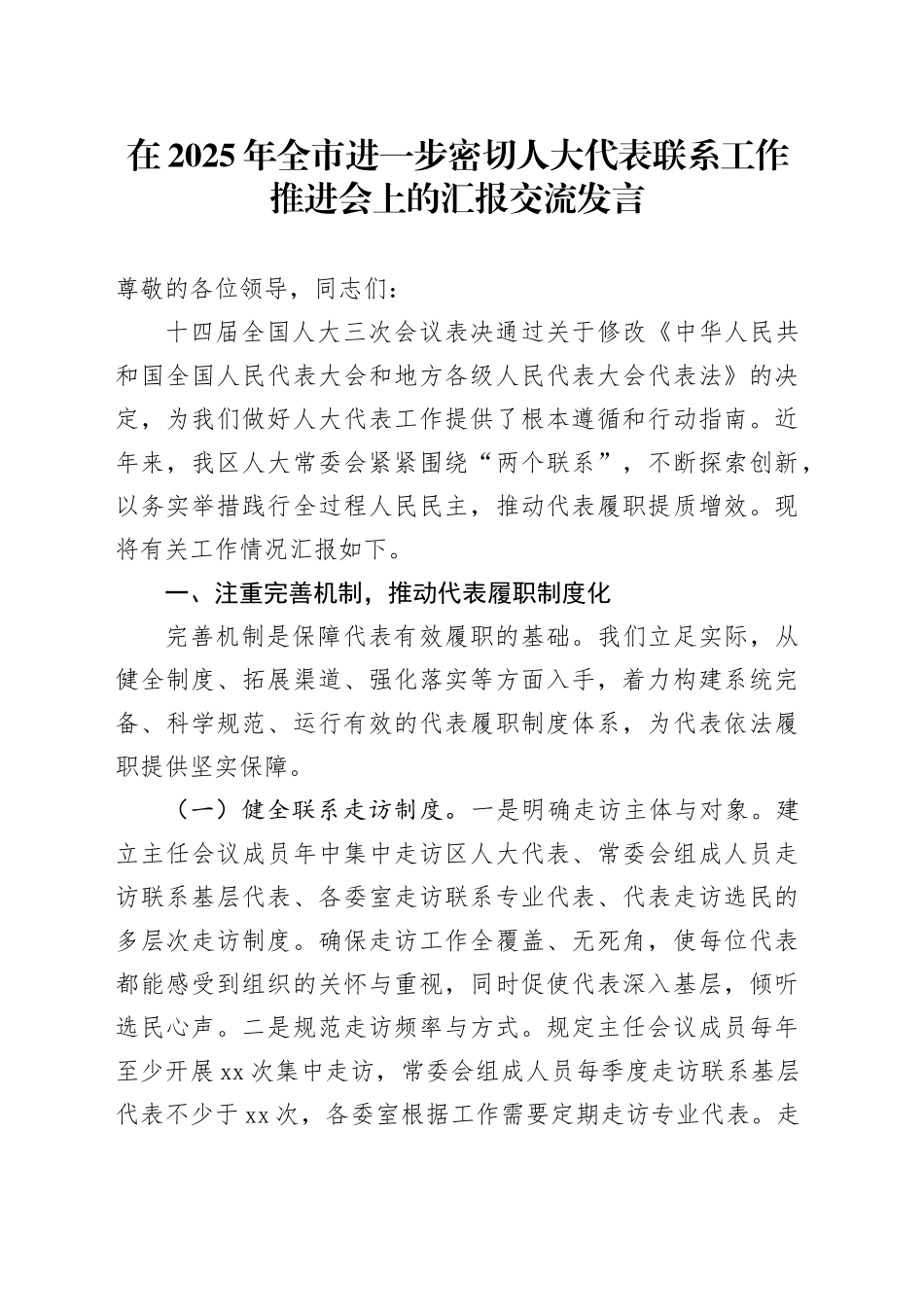 在2025年全市进一步密切人大代表联系工作推进会上的汇报交流发言

尊敬的各位领导，同志们：

十四届全国人大三次会议表决通过关于修改《中华人民共和国全国人民代表大会和地方各级人民代表大会代表法》的决定，为我们做好人大代表工作提供了根本遵循和行动指南。近年来，我区人大常委会紧紧围绕“两个联系”，不断探索创新，以务实举措践行全过程人民民主，推动代表履职提质增效。现将有关工作情况汇报如下。

一、注重完善机制，推动代表履职制度化

完善机制是保障代表有效履职的基础。我们立足实际，从健全制度、拓展渠道、强化落实等方面入手，着力构建系统完备、科学规范、运行有效的代表履职制度体系，为代表依法履职提供坚实保障。

（一）健全联系走访制度。一是明确走访主体与对象。建立主任会议成员年中集中走访区人大代表、常委会组成人员走访联系基层代表、各委室走访联系专业代表、代表走访选民的多层次走访制度。确保走访工作全覆盖、无死角，使每位代表都能感受到组织的关怀与重视，同时促使代表深入基层，倾听选民心声。二是规范走访频率与方式。规定主任会议成员每年至少开展xx次集中走访，常委会组成人员每季度走访联系基层代表不少于xx次，各委室根据工作需要定期走访专业代表。走